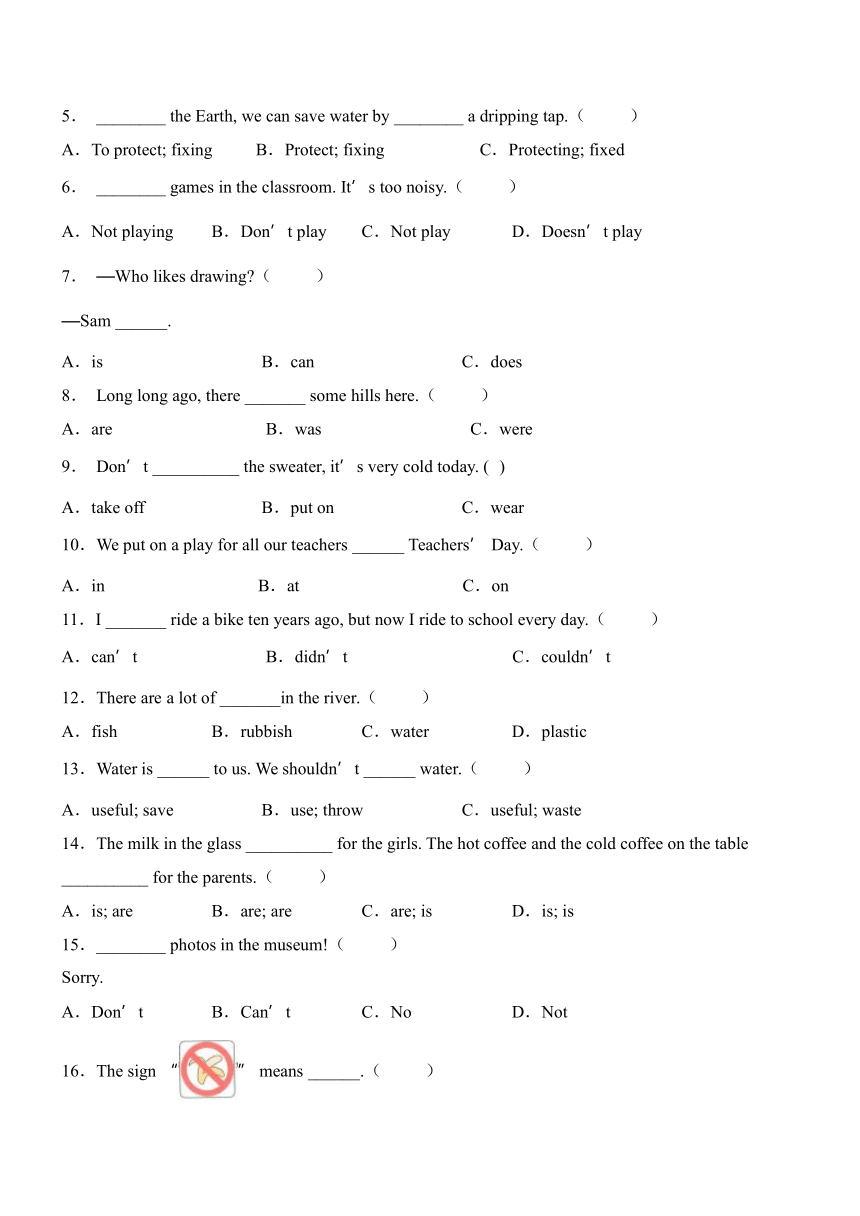 5． ________ the Earth, we can save water by ________ a dripping tap.（　　）

A．To protect; fixing　B．Protect; fixing　C．Protecting; fixed

6． ________ games in the classroom. It’s too noisy.（　　）

A．Not playing　B．Don’t play　C．Not play　D．Doesn’t play

7． —Who likes drawing?（　　）

—Sam ______.

A．is　B．can　C．does

8． Long long ago, there _______ some hills here.（　　）

A．are　B．was　C．were

9． Don’t __________ the sweater, it’s very cold today. (  )

A．take off　B．put on　C．wear

10．We put on a play for all our teachers ______ Teachers’ Day.（　　）

A．in　B．at　C．on

11．I _______ ride a bike ten years ago, but now I ride to school every day.（　　）

A．can’t　B．didn’t　C．couldn’t

12．There are a lot of _______in the river.（　　）

A．fish　B．rubbish　C．water　D．plastic

13．Water is ______ to us. We shouldn’t ______ water.（　　）

A．useful; save　B．use; throw　C．useful; waste

14．The milk in the glass __________ for the girls. The hot coffee and the cold coffee on the table __________ for the parents.（　　）

A．is; are　B．are; are　C．are; is　D．is; is

15．________ photos in the museum!（　　）

Sorry.

A．Don’t　B．Can’t　C．No　D．Not

16．The sign “ ” means ______.（　　）